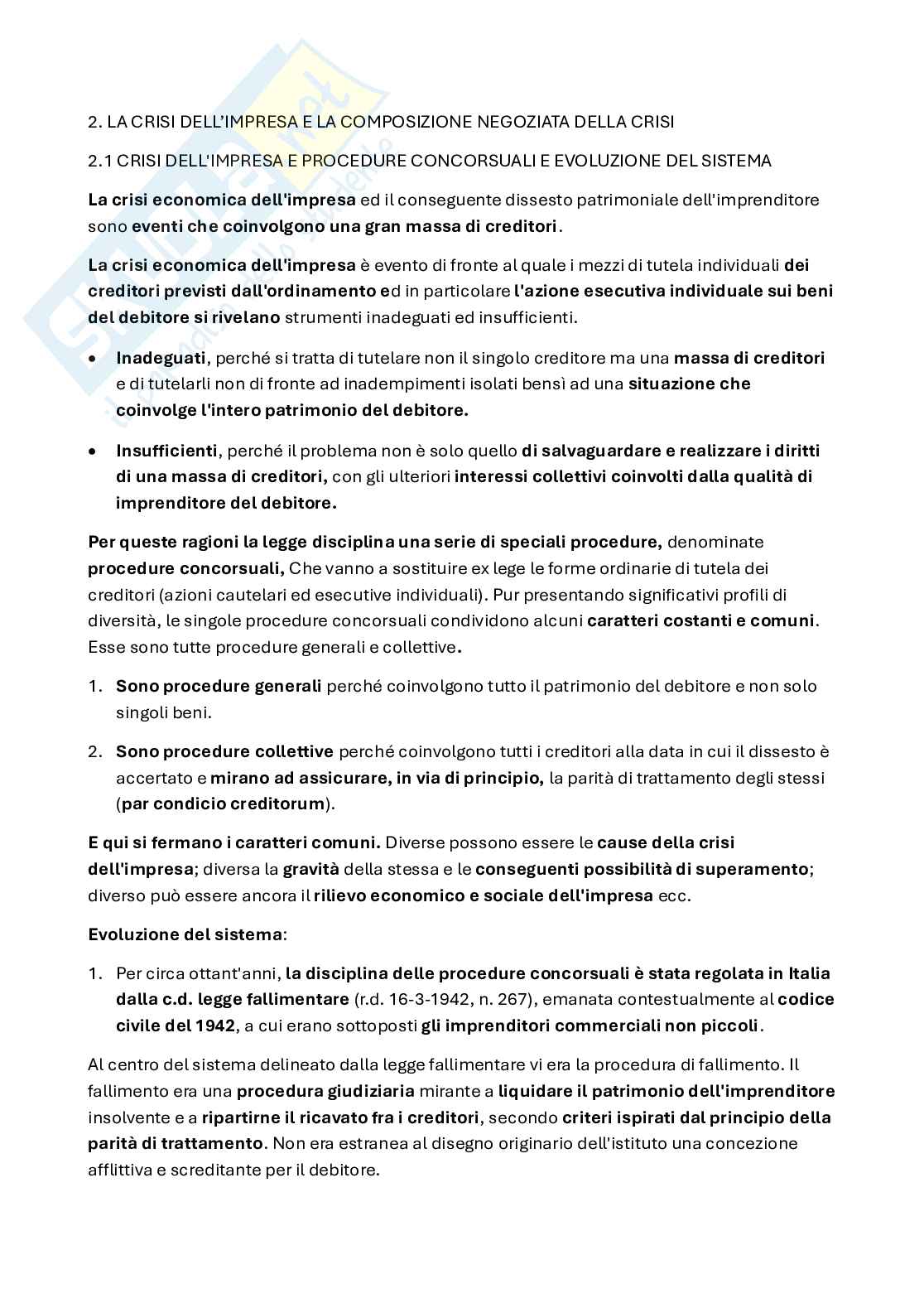 2. LA CRISI DELL'IMPRESA E LA COMPOSIZIONE NEGOZIATA DELLA CRISI

2.1 CRISI DELL'IMPRESA E PROCEDURE CONCORSUALI E EVOLUZIONE DEL SISTEMA

La crisi economica dell'impresa ed il conseguente dissesto patrimoniale dell'imprenditore sono eventi che coinvolgono una gran massa di creditori.

La crisi economica dell'impresa è evento di fronte al quale i mezzi di tutela individuali dei creditori previsti dall'ordinamento ed in particolare l'azione esecutiva individuale sui beni del debitore si rivelano strumenti inadeguati ed insufficienti.

• Inadeguati, perché si tratta di tutelare non il singolo creditore ma una massa di creditori e di tutelarli non di fronte ad inadempimenti isolati bensì ad una situazione che coinvolge l'intero patrimonio del debitore.

• Insufficienti, perché il problema non è solo quello di salvaguardare e realizzare i diritti di una massa di creditori, con gli ulteriori interessi collettivi coinvolti dalla qualità di imprenditore del debitore.

Per queste ragioni la legge disciplina una serie di speciali procedure, denominate procedure concorsuali, Che vanno a sostituire ex lege le forme ordinarie di tutela dei creditori (azioni cautelari ed esecutive individuali). Pur presentando significativi profili di diversità, le singole procedure concorsuali condividono alcuni caratteri costanti e comuni. Esse sono tutte procedure generali e collettive.

1. Sono procedure generali perché coinvolgono tutto il patrimonio del debitore e non solo singoli beni.

2. Sono procedure collettive perché coinvolgono tutti i creditori alla data in cui il dissesto è accertato e mirano ad assicurare, in via di principio, la parità di trattamento degli stessi (par condicio creditorum).

E qui si fermano i caratteri comuni. Diverse possono essere le cause della crisi dell'impresa; diversa la gravità della stessa e le conseguenti possibilità di superamento; diverso può essere ancora il rilievo economico e sociale dell'impresa ecc.

Evoluzione del sistema:

1. Per circa ottant'anni, la disciplina delle procedure concorsuali è stata regolata in Italia dalla c.d. legge fallimentare (r.d. 16-3-1942, n. 267), emanata contestualmente al codice civile del 1942, a cui erano sottoposti gli imprenditori commerciali non piccoli.

Al centro del sistema delineato dalla legge fallimentare vi era la procedura di fallimento. Il fallimento era una procedura giudiziaria mirante a liquidare il patrimonio dell'imprenditore insolvente e a ripartirne il ricavato fra i creditori, secondo criteri ispirati dal principio della parità di trattamento. Non era estranea al disegno originario dell'istituto una concezione afflittiva e screditante per il debitore.